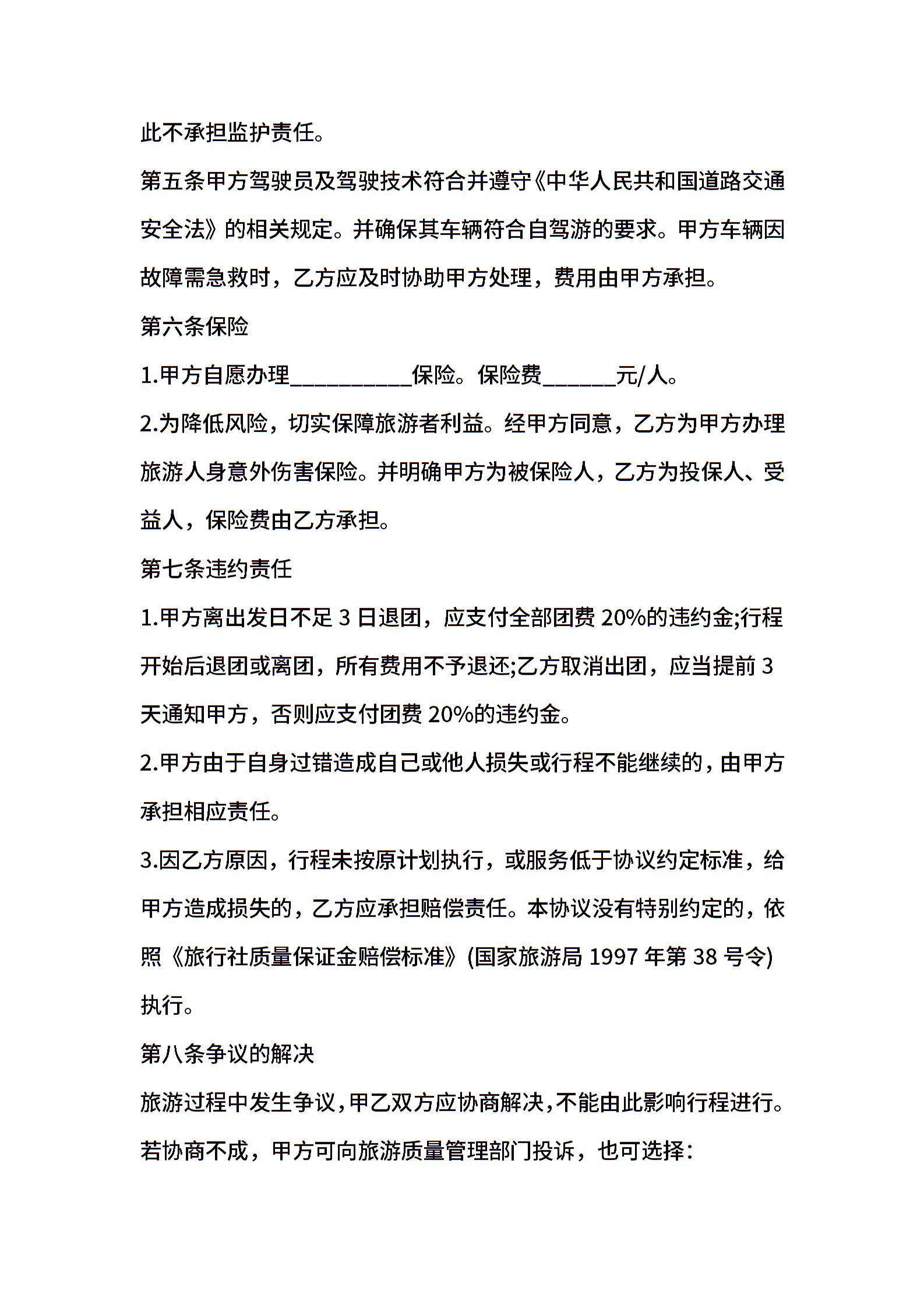 此不承担监护责任。

第五条甲方驾驶员及驾驶技术符合并遵守《中华人民共和国道路交通安全法》的相关规定。并确保其车辆符合自驾游的要求。甲方车辆因故障需急救时，乙方应及时协助甲方处理，费用由甲方承担。

第六条保险

1.甲方自愿办理__________保险。保险费______元/人。

2.为降低风险，切实保障旅游者利益。经甲方同意，乙方为甲方办理旅游人身意外伤害保险。并明确甲方为被保险人，乙方为投保人、受益人，保险费由乙方承担。

第七条违约责任

1.甲方离出发日不足 3 日退团，应支付全部团费 20%的违约金;行程开始后退团或离团，所有费用不予退还;乙方取消出团，应当提前 3 天通知甲方，否则应支付团费 20%的违约金。

2.甲方由于自身过错造成自己或他人损失或行程不能继续的，由甲方承担相应责任。

3.因乙方原因，行程未按原计划执行，或服务低于协议约定标准，给甲方造成损失的，乙方应承担赔偿责任。本协议没有特别约定的，依照《旅行社质量保证金赔偿标准》(国家旅游局 1997 年第 38 号令)执行。

第八条争议的解决

旅游过程中发生争议，甲乙双方应协商解决，不能由此影响行程进行。若协商不成，甲方可向旅游质量管理部门投诉，也可选择：